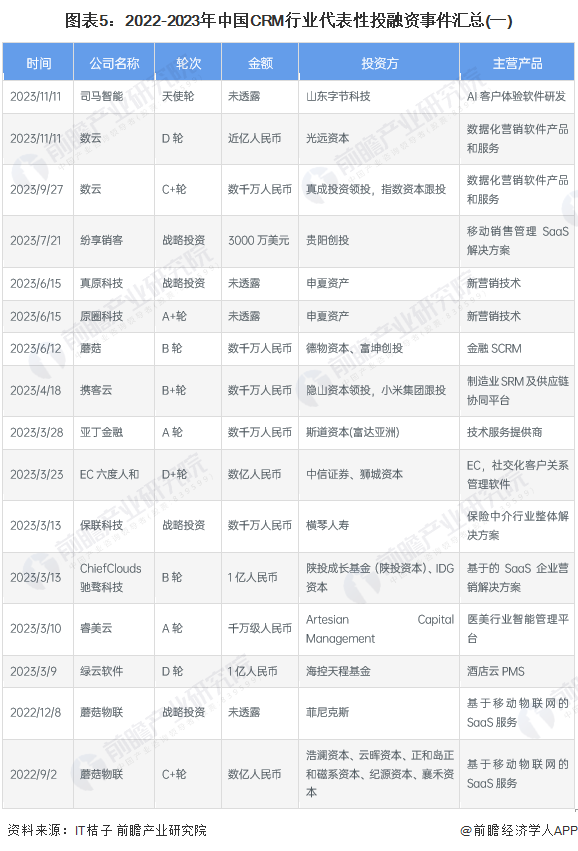 图表5：2022-2023年中国CRM行业代表性投融资事件汇总(一)

| 时间 | 公司名称 | 轮次 | 金额 | 投资方 | 主营产品 |
|---|---|---|---|---|---|
| 2023/11/11 | 司马智能 | 天使轮 | 未透露 | 山东字节科技 | AI 客户体验软件研发 |
| 2023/11/11 | 数云 | D 轮 | 近亿人民币 | 光远资本 | 数据化营销软件产品和服务 |
| 2023/9/27 | 数云 | C+轮 | 数千万人民币 | 真成投资领投，指数资本跟投 | 数据化营销软件产品和服务 |
| 2023/7/21 | 纷享销客 | 战略投资 | 3000 万美元 | 贵阳创投 | 移动销售管理 SaaS 解决方案 |
| 2023/6/15 | 真原科技 | 战略投资 | 未透露 | 申夏资产 | 新营销技术 |
| 2023/6/15 | 原圈科技 | A+轮 | 未透露 | 申夏资产 | 新营销技术 |
| 2023/6/12 | 蘑菇 | B 轮 | 数千万人民币 | 德物资本、富坤创投 | 金融 SCRM |
| 2023/4/18 | 携客云 | B+轮 | 数千万人民币 | 隐山资本领投，小米集团跟投 | 制造业 SRM 及供应链协同平台 |
| 2023/3/28 | 亚丁金融 | A 轮 | 数千万人民币 | 斯道资本(富达亚洲) | 技术服务提供商 |
| 2023/3/23 | EC 六度人和 | D+轮 | 数亿人民币 | 中信证券、狮城资本 | EC，社交化客户关系管理软件 |
| 2023/3/13 | 保联科技 | 战略投资 | 数千万人民币 | 横琴人寿 | 保险中介行业整体解决方案 |
| 2023/3/13 | ChiefClouds 驰骛科技 | B 轮 | 1 亿人民币 | 陕投成长基金（陕投资本）、IDG 资本 | 基于的 SaaS 企业营销解决方案 |
| 2023/3/10 | 睿美云 | A 轮 | 千万级人民币 | Artesian Capital Management | 医美行业智能管理平台 |
| 2023/3/9 | 绿云软件 | D 轮 | 1 亿人民币 | 海控天程基金 | 酒店云 PMS |
| 2022/12/8 | 蘑菇物联 | 战略投资 | 未透露 | 菲尼克斯 | 基于移动物联网的 SaaS 服务 |
| 2022/9/2 | 蘑菇物联 | C+轮 | 数亿人民币 | 浩澜资本、云晖资本、正和岛正和磁系资本、纪源资本、襄禾资本 | 基于移动物联网的 SaaS 服务 |

资料来源：IT桔子 前瞻产业研究院

@前瞻经济学人APP